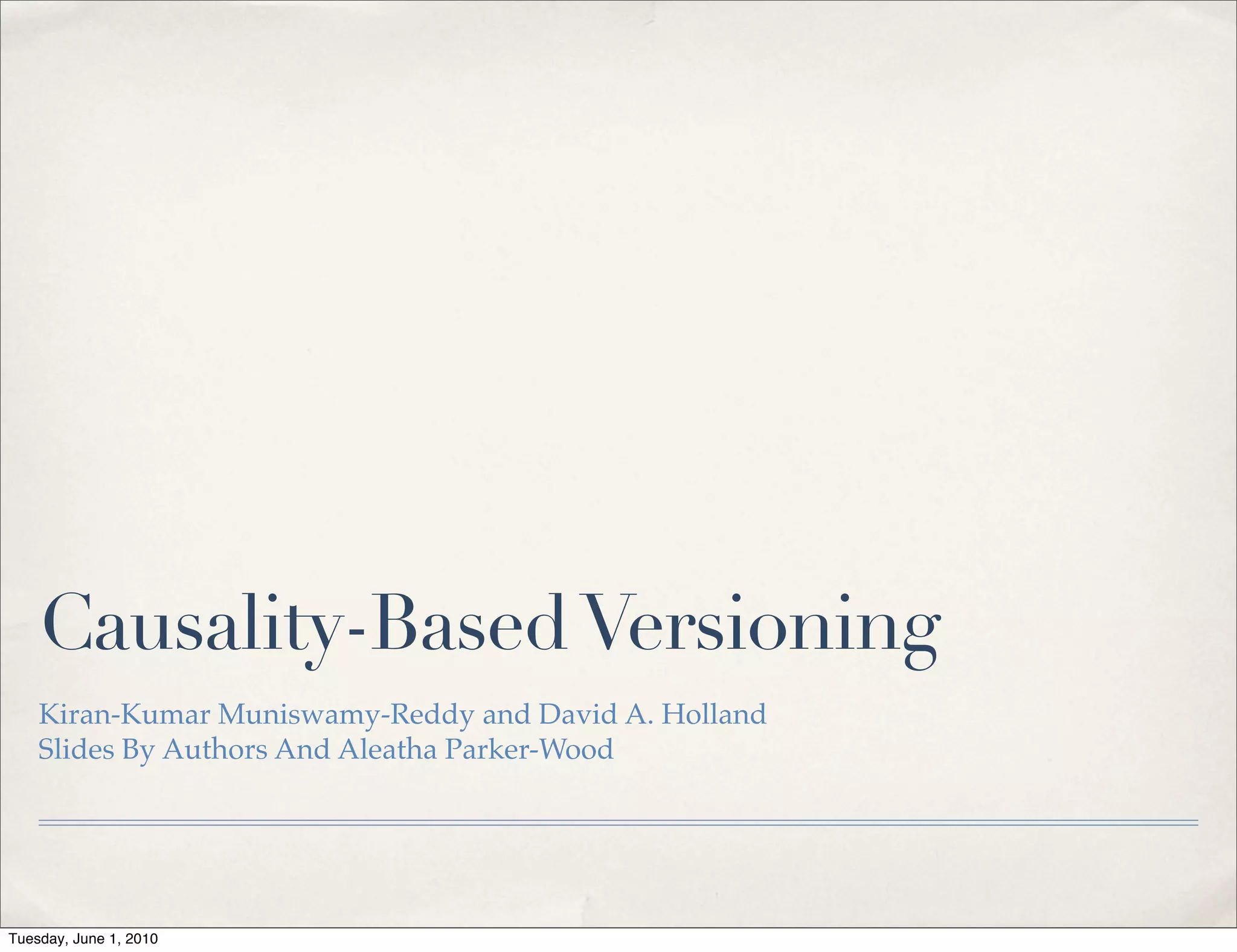 Causality-Based Versioning

Kiran-Kumar Muniswamy-Reddy and David A. Holland
Slides By Authors And Aleatha Parker-Wood

Tuesday, June 1, 2010